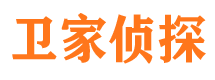 卫家侦探